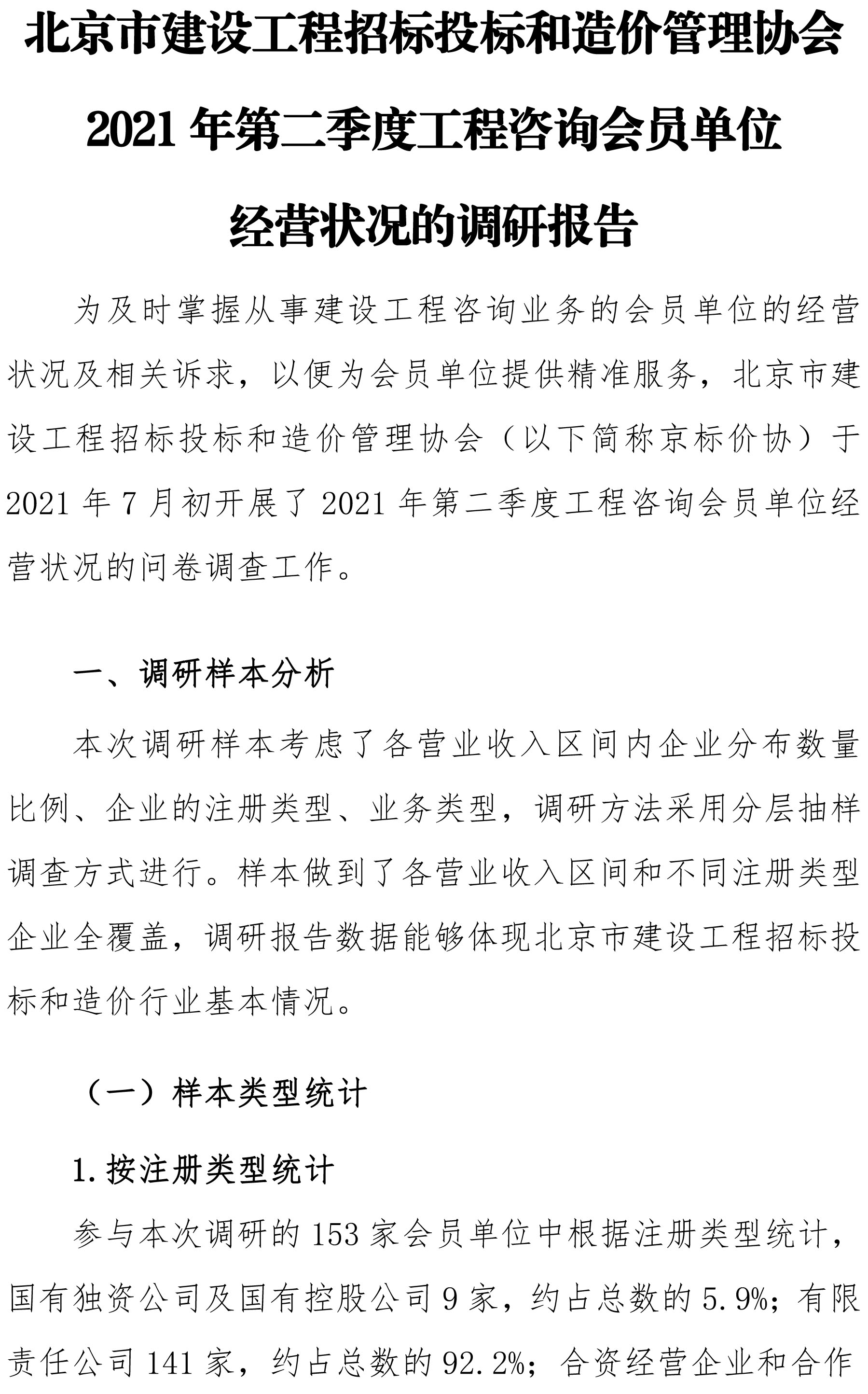 北京市建设工程招标投标和造价管理协会

2021 年第二季度工程咨询会员单位

经营状况的调研报告

为及时掌握从事建设工程咨询业务的会员单位的经营状况及相关诉求，以便为会员单位提供精准服务，北京市建设工程招标投标和造价管理协会（以下简称京标价协）于 2021 年 7 月初开展了 2021 年第二季度工程咨询会员单位经营状况的问卷调查工作。

一、调研样本分析

本次调研样本考虑了各营业收入区间内企业分布数量比例、企业的注册类型、业务类型，调研方法采用分层抽样调查方式进行。样本做到了各营业收入区间和不同注册类型企业全覆盖，调研报告数据能够体现北京市建设工程招标投标和造价行业基本情况。

（一）样本类型统计

1. 按注册类型统计

参与本次调研的 153 家会员单位中根据注册类型统计，国有独资公司及国有控股公司 9 家，约占总数的 5.9%；有限责任公司 141 家，约占总数的 92.2%；合资经营企业和合作